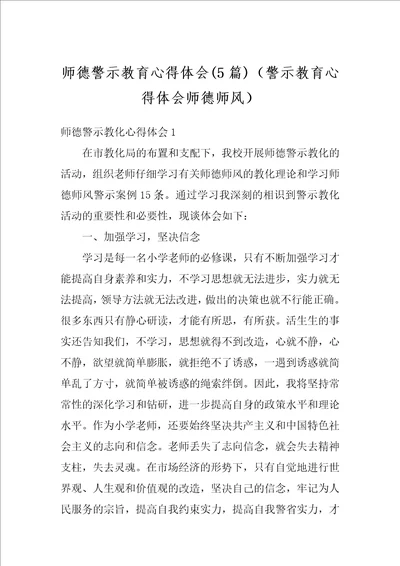 师德警示教育心得体会(5篇)（警示教育心得体会师德师风）

师德警示教化心得体会1

在市教化局的布置和支配下，我校开展师德警示教化的活动，组织老师仔细学习有关师德师风的教化理论和学习师德师风警示案例15条。通过学习我深刻的相识到警示教化活动的重要性和必要性，现谈体会如下：

一、加强学习，坚决信念

学习是每一名小学老师的必修课，只有不断加强学习才能提高自身素养和实力，不学习思想就无法进步，实力就无法提高，领导方法就无法改进，做出的决策也就不行能正确。很多东西只有静心研读，才能有所思，有所获。活生生的事实还告知我们，不学习，思想就得不到改造，心就不静，心不静，欲望就简单膨胀，就拒绝不了诱惑，一遇到诱惑就简单乱了方寸，就简单被诱惑的绳索绊倒。因此，我将坚持常常性的深化学习和钻研，进一步提高自身的政策水平和理论水平。作为小学老师，还要始终坚决共产主义和中国特色社会主义的志向和信念。老师丢失了志向信念，就会失去精神支柱，失去灵魂。在市场经济的形势下，只有自觉地进行世界观、人生观和价值观的改造，坚决自己的信念，牢记为人民服务的宗旨，提高自我约束实力，提高自我警省实力，才